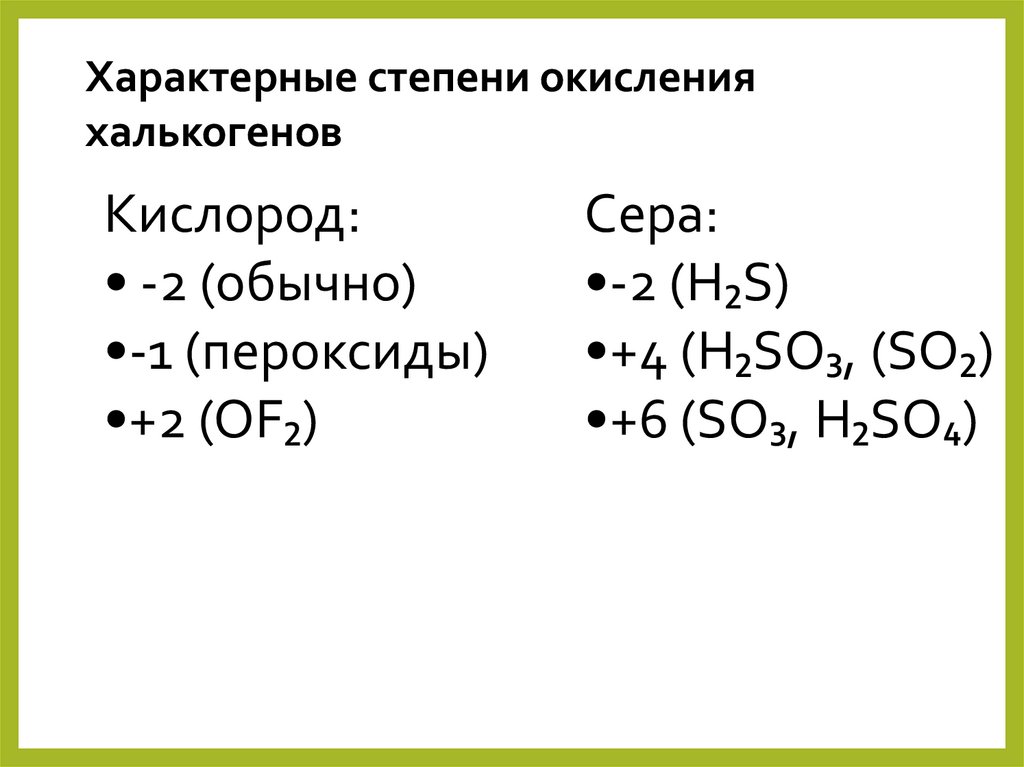 Характерные степени окисления халькогенов

Кислород:
• -2 (обычно)
• -1 (пероксиды)
• +2 ($OF_2$)

Сера:
• -2 ($H_2S$)
• +4 ($H_2SO_3$, ($SO_2$)
• +6 ($SO_3$, $H_2SO_4$)